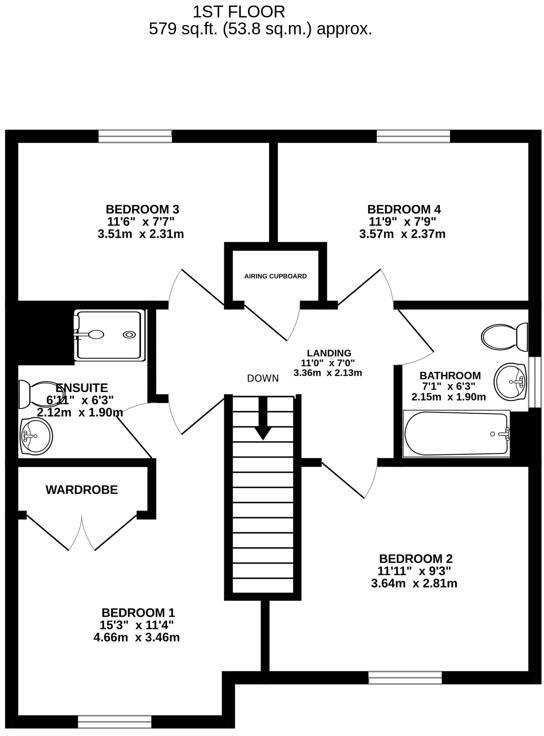 1ST FLOOR
579 sq.ft. (53.8 sq.m.) approx.

BEDROOM 3
11'6" x 7'7"
3.51m x 2.31m

BEDROOM 4
11'9" x 7'9"
3.57m x 2.37m

AIRING CUPBOARD

LANDING
11'0" x 7'0"
3.36m x 2.13m

DOWN

ENSUITE
6'11" x 6'3"
2.12m x 1.90m

BATHROOM
7'1" x 6'3"
2.15m x 1.90m

WARDROBE

BEDROOM 2
11'11" x 9'3"
3.64m x 2.81m

BEDROOM 1
15'3" x 11'4"
4.66m x 3.46m